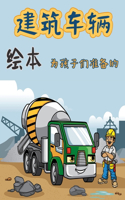 建筑车辆

绘本 为孩子们准备的